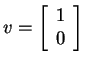 $v = \begin{bmatrix} 1 \\ 0 \end{bmatrix}$